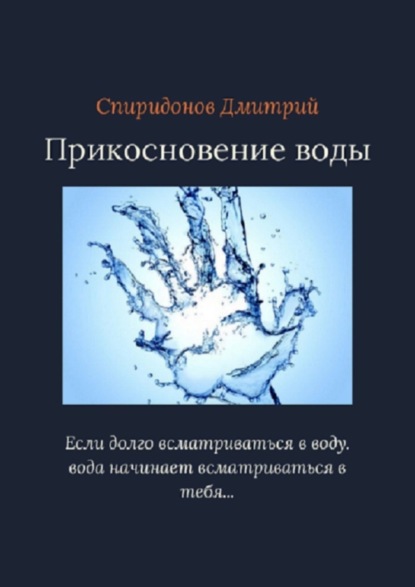 Спиридонов Дмитрий

Прикосновение воды

Если долго всматриваться в воду. вода начинает всматриваться в тебя...